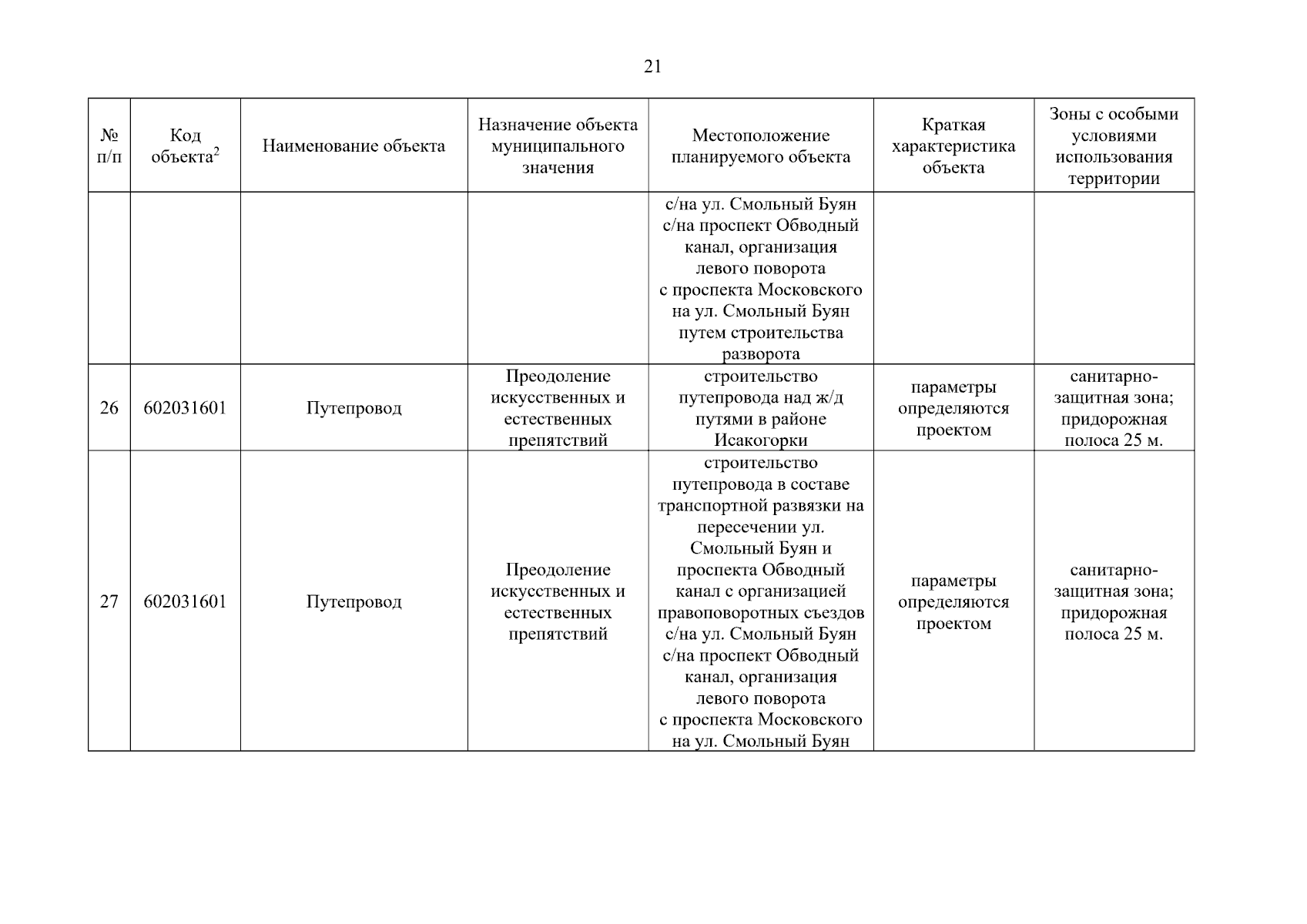 21

| № п/п | Код объекта$^2$ | Наименование объекта | Назначение объекта муниципального значения | Местоположение планируемого объекта | Краткая характеристика объекта | Зоны с особыми условиями использования территории |
|---|---|---|---|---|---|---|
| | | | | с/на ул. Смольный Буян с/на проспект Обводный канал, организация левого поворота с проспекта Московского на ул. Смольный Буян путем строительства разворота | | |
| 26 | 602031601 | Путепровод | Преодоление искусственных и естественных препятствий | строительство путепровода над ж/д путями в районе Исакогорки | параметры определяются проектом | санитарно-защитная зона; придорожная полоса 25 м. |
| 27 | 602031601 | Путепровод | Преодоление искусственных и естественных препятствий | строительство путепровода в составе транспортной развязки на пересечении ул. Смольный Буян и проспекта Обводный канал с организацией правоповоротных съездов с/на ул. Смольный Буян с/на проспект Обводный канал, организация левого поворота с проспекта Московского на ул. Смольный Буян | параметры определяются проектом | санитарно-защитная зона; придорожная полоса 25 м. |